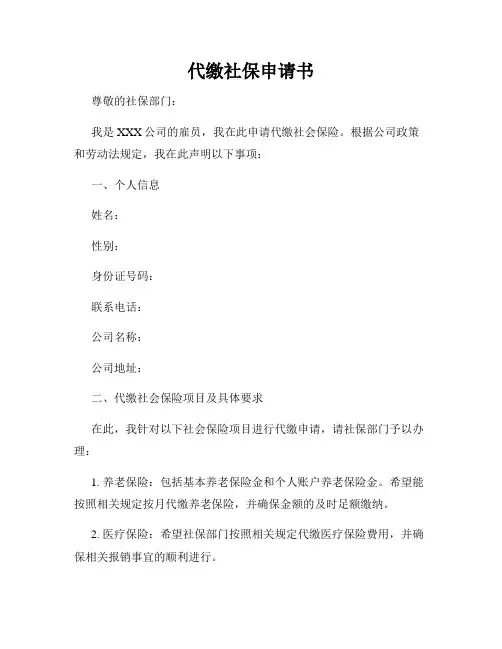 代缴社保申请书

尊敬的社保部门：

我是 XXX 公司的雇员，我在此申请代缴社会保险。根据公司政策和劳动法规定，我在此声明以下事项：

一、个人信息

姓名：

性别：

身份证号码：

联系电话：

公司名称：

公司地址：

二、代缴社会保险项目及具体要求

在此，我针对以下社会保险项目进行代缴申请，请社保部门予以办理：

1. 养老保险：包括基本养老保险金和个人账户养老保险金。希望能按照相关规定按月代缴养老保险，并确保金额的及时足额缴纳。

2. 医疗保险：希望社保部门按照相关规定代缴医疗保险费用，并确保相关报销事宜的顺利进行。